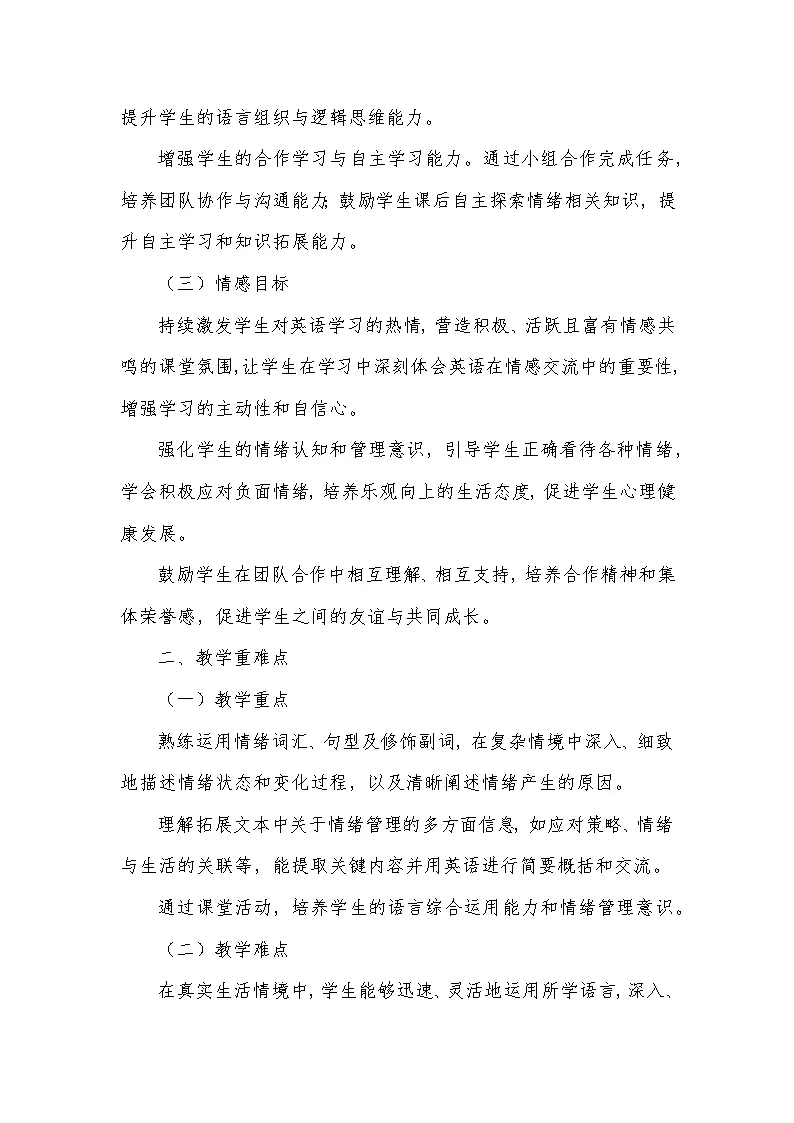 提升学生的语言组织与逻辑思维能力。

增强学生的合作学习与自主学习能力。通过小组合作完成任务，培养团队协作与沟通能力；鼓励学生课后自主探索情绪相关知识，提升自主学习和知识拓展能力。

（三）情感目标

持续激发学生对英语学习的热情，营造积极、活跃且富有情感共鸣的课堂氛围，让学生在学习中深刻体会英语在情感交流中的重要性，增强学习的主动性和自信心。

强化学生的情绪认知和管理意识，引导学生正确看待各种情绪，学会积极应对负面情绪，培养乐观向上的生活态度，促进学生心理健康发展。

鼓励学生在团队合作中相互理解、相互支持，培养合作精神和集体荣誉感，促进学生之间的友谊与共同成长。

二、教学重难点

（一）教学重点

熟练运用情绪词汇、句型及修饰副词，在复杂情境中深入、细致地描述情绪状态和变化过程，以及清晰阐述情绪产生的原因。

理解拓展文本中关于情绪管理的多方面信息，如应对策略、情绪与生活的关联等，能提取关键内容并用英语进行简要概括和交流。

通过课堂活动，培养学生的语言综合运用能力和情绪管理意识。

（二）教学难点

在真实生活情境中，学生能够迅速、灵活地运用所学语言，深入、